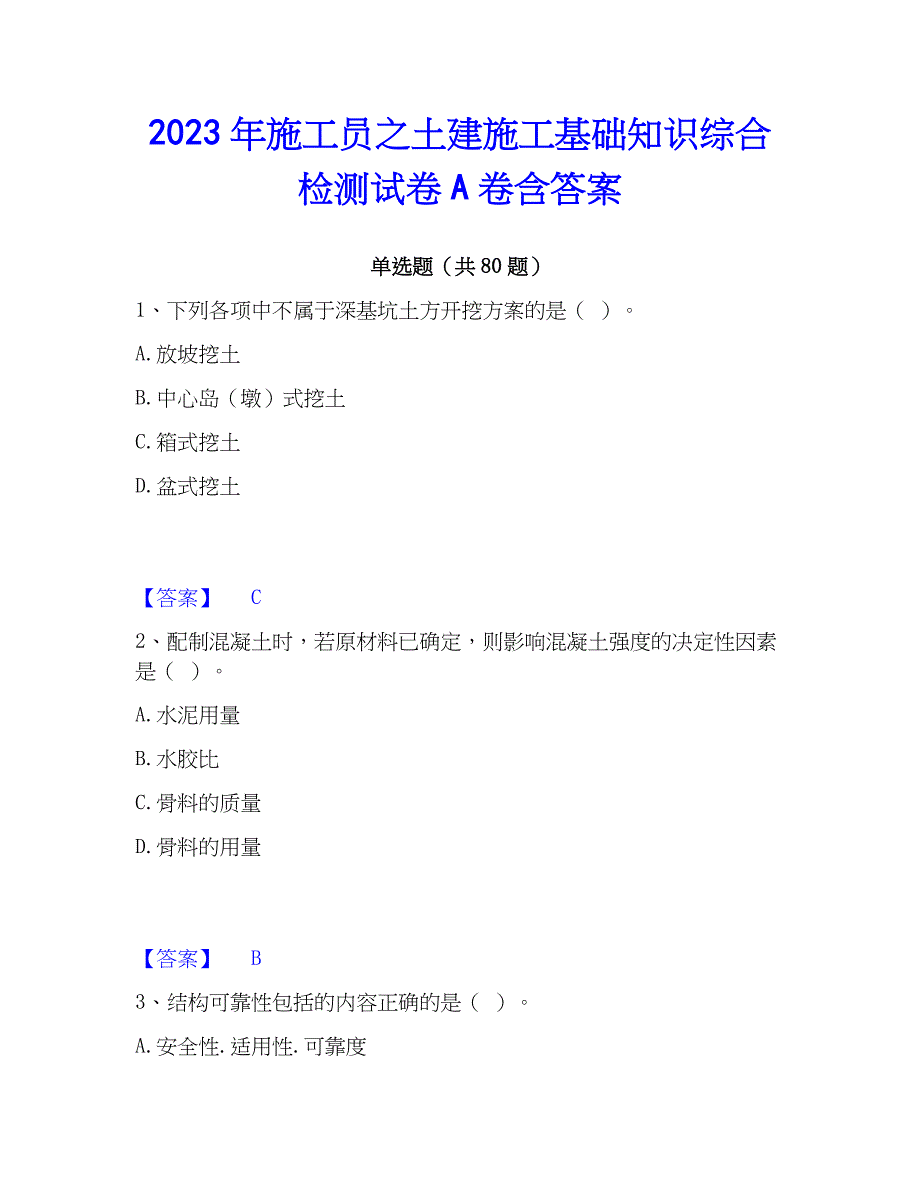 2023年施工员之土建施工基础知识综合检测试卷A卷含答案

单选题（共80题）

1、下列各项中不属于深基坑土方开挖方案的是（ ）。

A.放坡挖土

B.中心岛（墩）式挖土

C.箱式挖土

D.盆式挖土

【答案】 C

2、配制混凝土时，若原材料已确定，则影响混凝土强度的决定性因素是（ ）。

A.水泥用量

B.水胶比

C.骨料的质量

D.骨料的用量

【答案】 B

3、结构可靠性包括的内容正确的是（ ）。

A.安全性.适用性.可靠度